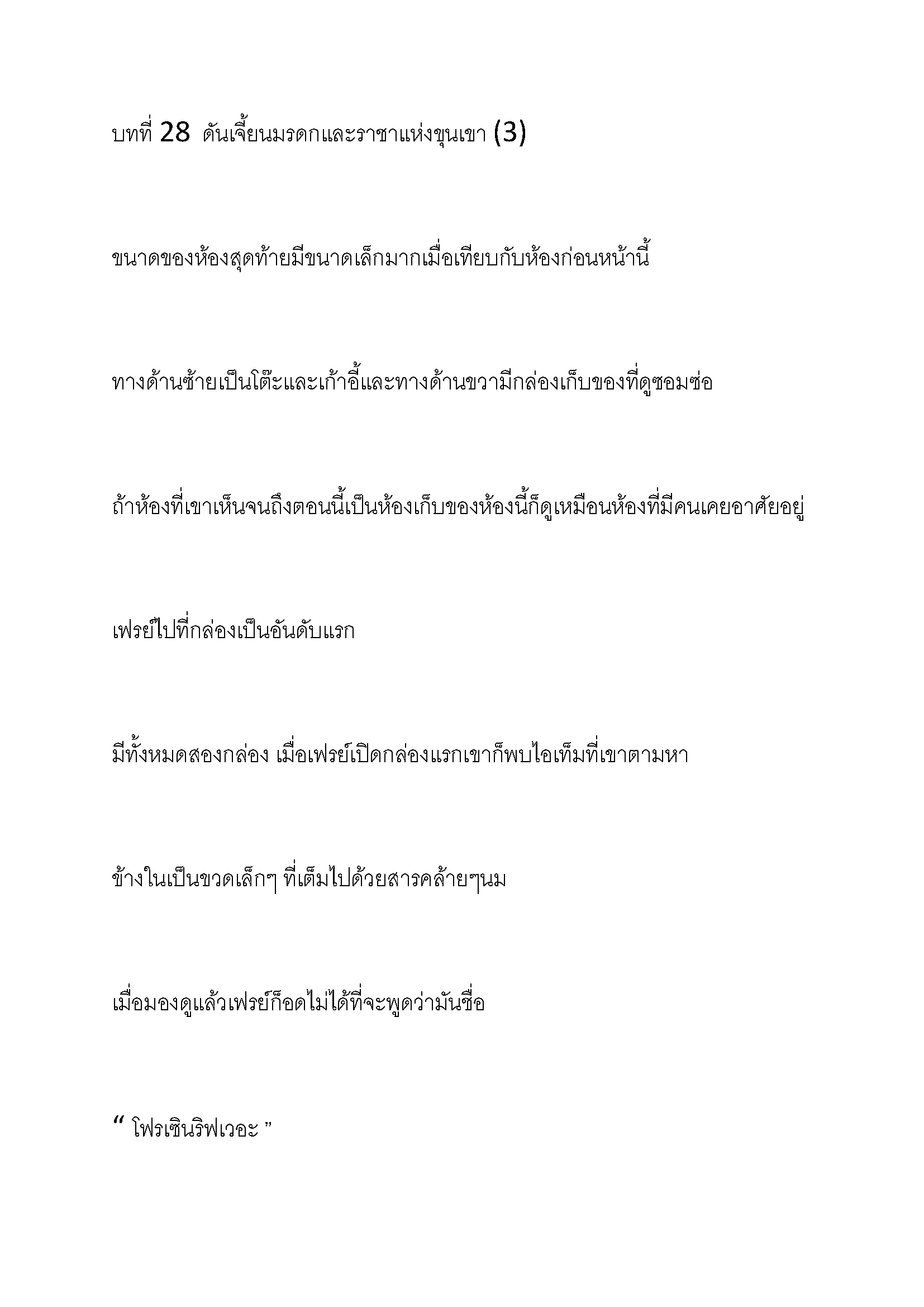 บทที่ 28 ดันเจี้ยนมรดกและราชาแห่งขุนเขา (3)

ขนาดของห้องสุดท้ายมีขนาดเล็กมากเมื่อเทียบกับห้องก่อนหน้านี้

ทางด้านซ้ายเป็นโต๊ะและเก้าอี้และทางด้านขวามีกล่องเก็บของที่ดูซอมซ่อ

ถ้าห้องที่เขาเห็นจนถึงตอนนี้เป็นห้องเก็บของห้องนี้ก็ดูเหมือนห้องที่มีคนเคยอาศัยอยู่

เฟรย์ไปที่กล่องเป็นอันดับแรก

มีทั้งหมดสองกล่อง เมื่อเฟรย์เปิดกล่องแรกเขาก็พบไอเท็มที่เขาตามหา

ข้างในเป็นขวดเล็กๆ ที่เต็มไปด้วยสารคล้ายๆนม

เมื่อมองดูแล้วเฟรย์ก็อดไม่ได้ที่จะพูดว่ามันชื่อ

“ โฟรเซินริฟเวอะ ”